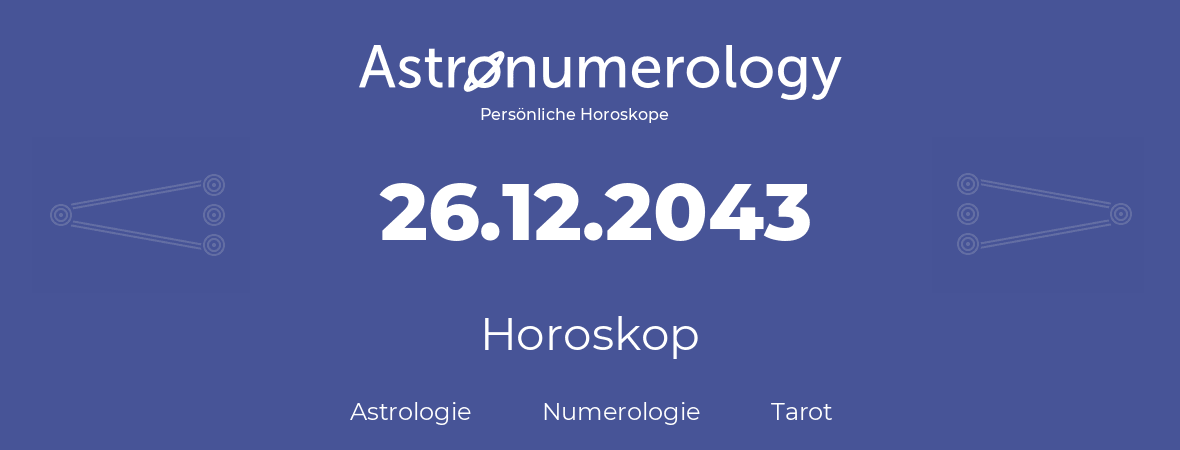 Astronumerology
Persönliche Horoskope

26.12.2043

Horoskop

Astrologie Numerologie Tarot